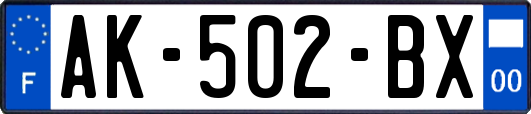 F

AK-502-BX

00